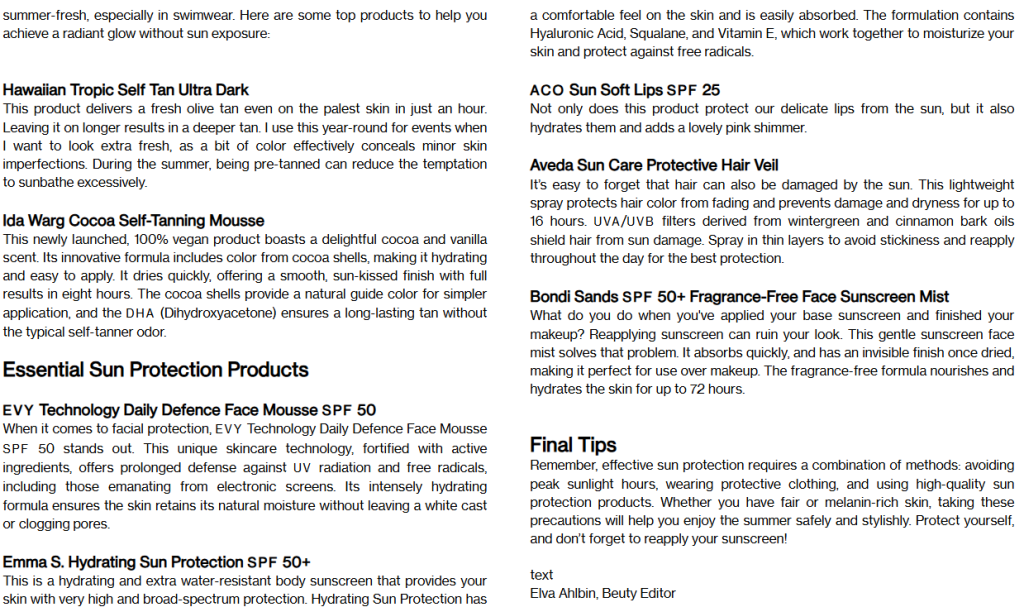 summer-fresh, especially in swimwear. Here are some top products to help you achieve a radiant glow without sun exposure:

Hawaiian Tropic Self Tan Ultra Dark
This product delivers a fresh olive tan even on the palest skin in just an hour. Leaving it on longer results in a deeper tan. I use this year-round for events when I want to look extra fresh, as a bit of color effectively conceals minor skin imperfections. During the summer, being pre-tanned can reduce the temptation to sunbathe excessively.

Ida Warg Cocoa Self-Tanning Mousse
This newly launched, 100% vegan product boasts a delightful cocoa and vanilla scent. Its innovative formula includes color from cocoa shells, making it hydrating and easy to apply. It dries quickly, offering a smooth, sun-kissed finish with full results in eight hours. The cocoa shells provide a natural guide color for simpler application, and the DHA (Dihydroxyacetone) ensures a long-lasting tan without the typical self-tanner odor.

Essential Sun Protection Products

EVY Technology Daily Defence Face Mousse SPF 50
When it comes to facial protection, EVY Technology Daily Defence Face Mousse SPF 50 stands out. This unique skincare technology, fortified with active ingredients, offers prolonged defense against UV radiation and free radicals, including those emanating from electronic screens. Its intensely hydrating formula ensures the skin retains its natural moisture without leaving a white cast or clogging pores.

Emma S. Hydrating Sun Protection SPF 50+
This is a hydrating and extra water-resistant body sunscreen that provides your skin with very high and broad-spectrum protection. Hydrating Sun Protection has a comfortable feel on the skin and is easily absorbed. The formulation contains Hyaluronic Acid, Squalane, and Vitamin E, which work together to moisturize your skin and protect against free radicals.

ACO Sun Soft Lips SPF 25
Not only does this product protect our delicate lips from the sun, but it also hydrates them and adds a lovely pink shimmer.

Aveda Sun Care Protective Hair Veil
It's easy to forget that hair can also be damaged by the sun. This lightweight spray protects hair color from fading and prevents damage and dryness for up to 16 hours. UVA/UVB filters derived from wintergreen and cinnamon bark oils shield hair from sun damage. Spray in thin layers to avoid stickiness and reapply throughout the day for the best protection.

Bondi Sands SPF 50+ Fragrance-Free Face Sunscreen Mist
What do you do when you've applied your base sunscreen and finished your makeup? Reapplying sunscreen can ruin your look. This gentle sunscreen face mist solves that problem. It absorbs quickly, and has an invisible finish once dried, making it perfect for use over makeup. The fragrance-free formula nourishes and hydrates the skin for up to 72 hours.

Final Tips
Remember, effective sun protection requires a combination of methods: avoiding peak sunlight hours, wearing protective clothing, and using high-quality sun protection products. Whether you have fair or melanin-rich skin, taking these precautions will help you enjoy the summer safely and stylishly. Protect yourself, and don't forget to reapply your sunscreen!

text
Elva Ahlbin, Beuty Editor